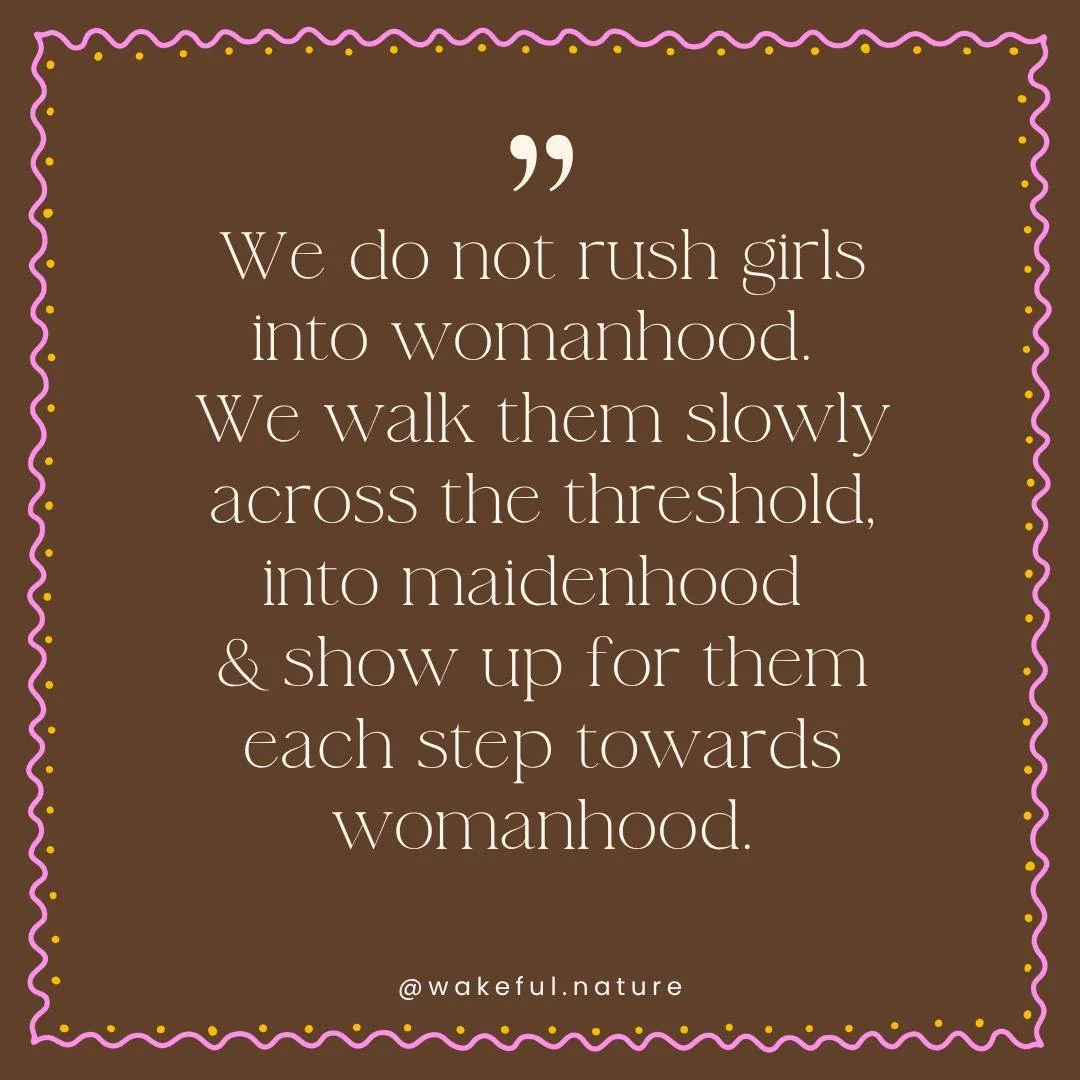 ”

We do not rush girls into womanhood. We walk them slowly across the threshold, into maidenhood & show up for them each step towards womanhood.

@wakeful.nature